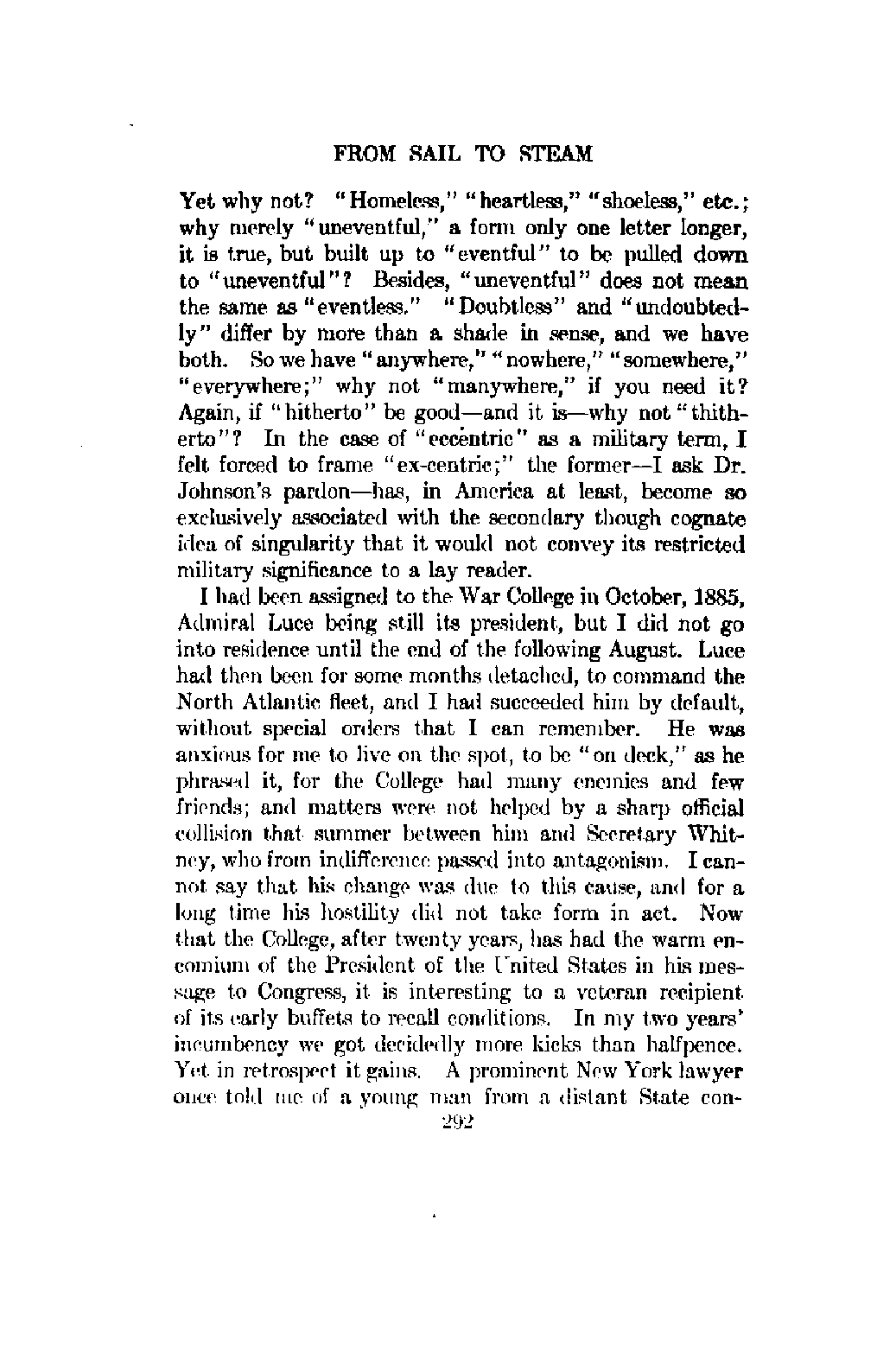 FROM SAIL TO STEAM

Yet why not? "Homeless," "heartless," "shoeless," etc.; why merely "uneventful," a form only one letter longer, it is true, but built up to "eventful" to be pulled down to "uneventful"? Besides, "uneventful" does not mean the same as "eventless." "Doubtless" and "undoubtedly" differ by more than a shade in sense, and we have both. So we have "anywhere," "nowhere," "somewhere," "everywhere;" why not "manywhere," if you need it? Again, if "hitherto" be good—and it is—why not "thitherto"? In the case of "eccentric" as a military term, I felt forced to frame "ex-centric;" the former—I ask Dr. Johnson's pardon—has, in America at least, become so exclusively associated with the secondary though cognate idea of singularity that it would not convey its restricted military significance to a lay reader.

I had been assigned to the War College in October, 1885, Admiral Luce being still its president, but I did not go into residence until the end of the following August. Luce had then been for some months detached, to command the North Atlantic fleet, and I had succeeded him by default, without special orders that I can remember. He was anxious for me to live on the spot, to be "on deck," as he phrased it, for the College had many enemies and few friends; and matters were not helped by a sharp official collision that summer between him and Secretary Whitney, who from indifference passed into antagonism. I cannot say that his change was due to this cause, and for a long time his hostility did not take form in act. Now that the College, after twenty years, has had the warm encomium of the President of the United States in his message to Congress, it is interesting to a veteran recipient of its early buffets to recall conditions. In my two years' incumbency we got decidedly more kicks than halfpence. Yet in retrospect it gains. A prominent New York lawyer once told me of a young man from a distant State con-

292